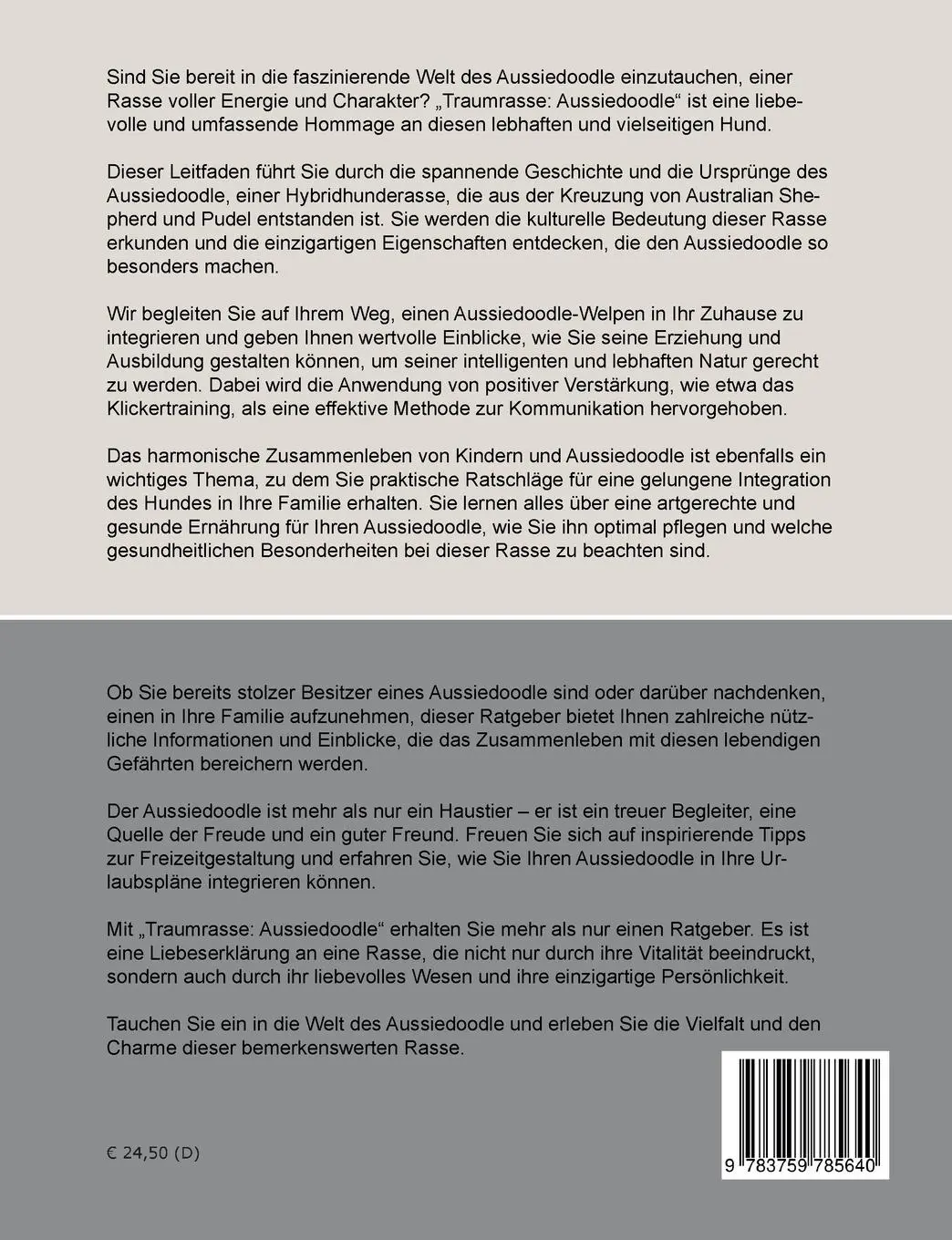 Sind Sie bereit in die faszinierende Welt des Aussiedoodle einzutauchen, einer Rasse voller Energie und Charakter? „Traumrasse: Aussiedoodle“ ist eine liebevolle und umfassende Hommage an diesen lebhaften und vielseitigen Hund.

Dieser Leitfaden führt Sie durch die spannende Geschichte und die Ursprünge des Aussiedoodle, einer Hybridhunderasse, die aus der Kreuzung von Australian Shepherd und Pudel entstanden ist. Sie werden die kulturelle Bedeutung dieser Rasse erkunden und die einzigartigen Eigenschaften entdecken, die den Aussiedoodle so besonders machen.

Wir begleiten Sie auf Ihrem Weg, einen Aussiedoodle-Welpen in Ihr Zuhause zu integrieren und geben Ihnen wertvolle Einblicke, wie Sie seine Erziehung und Ausbildung gestalten können, um seiner intelligenten und lebhaften Natur gerecht zu werden. Dabei wird die Anwendung von positiver Verstärkung, wie etwa das Klickertraining, als eine effektive Methode zur Kommunikation hervorgehoben.

Das harmonische Zusammenleben von Kindern und Aussiedoodle ist ebenfalls ein wichtiges Thema, zu dem Sie praktische Ratschläge für eine gelungene Integration des Hundes in Ihre Familie erhalten. Sie lernen alles über eine artgerechte und gesunde Ernährung für Ihren Aussiedoodle, wie Sie ihn optimal pflegen und welche gesundheitlichen Besonderheiten bei dieser Rasse zu beachten sind.

Ob Sie bereits stolzer Besitzer eines Aussiedoodle sind oder darüber nachdenken, einen in Ihre Familie aufzunehmen, dieser Ratgeber bietet Ihnen zahlreiche nützliche Informationen und Einblicke, die das Zusammenleben mit diesen lebendigen Gefährten bereichern werden.

Der Aussiedoodle ist mehr als nur ein Haustier – er ist ein treuer Begleiter, eine Quelle der Freude und ein guter Freund. Freuen Sie sich auf inspirierende Tipps zur Freizeitgestaltung und erfahren Sie, wie Sie Ihren Aussiedoodle in Ihre Urlaubspläne integrieren können.

Mit „Traumrasse: Aussiedoodle“ erhalten Sie mehr als nur einen Ratgeber. Es ist eine Liebeserklärung an eine Rasse, die nicht nur durch ihre Vitalität beeindruckt, sondern auch durch ihr liebevolles Wesen und ihre einzigartige Persönlichkeit.

Tauchen Sie ein in die Welt des Aussiedoodle und erleben Sie die Vielfalt und den Charme dieser bemerkenswerten Rasse.

€ 24,50 (D)

9 783759 785640